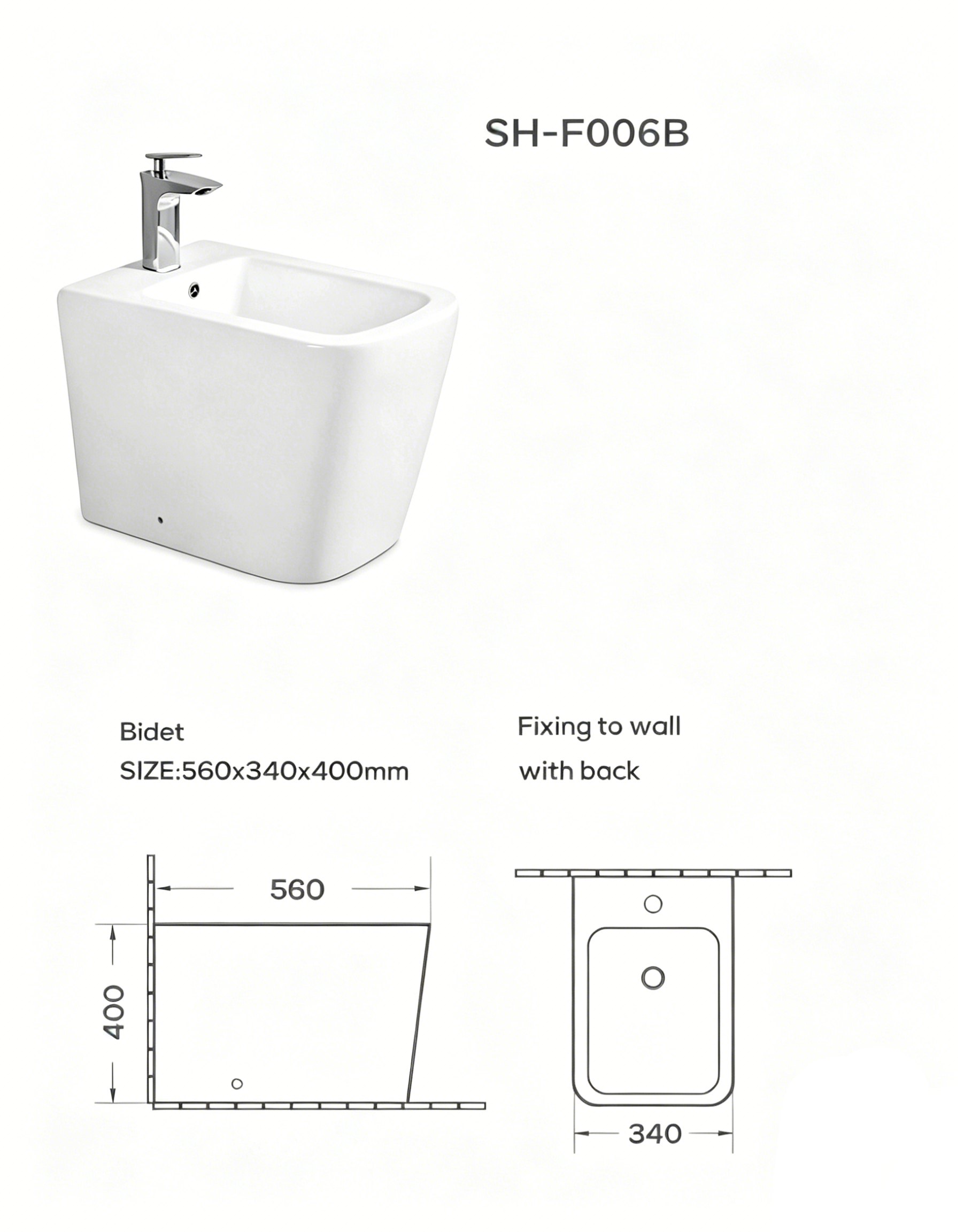 SH-F006B

Bidet
SIZE:560x340x400mm

Fixing to wall
with back

560

400

340